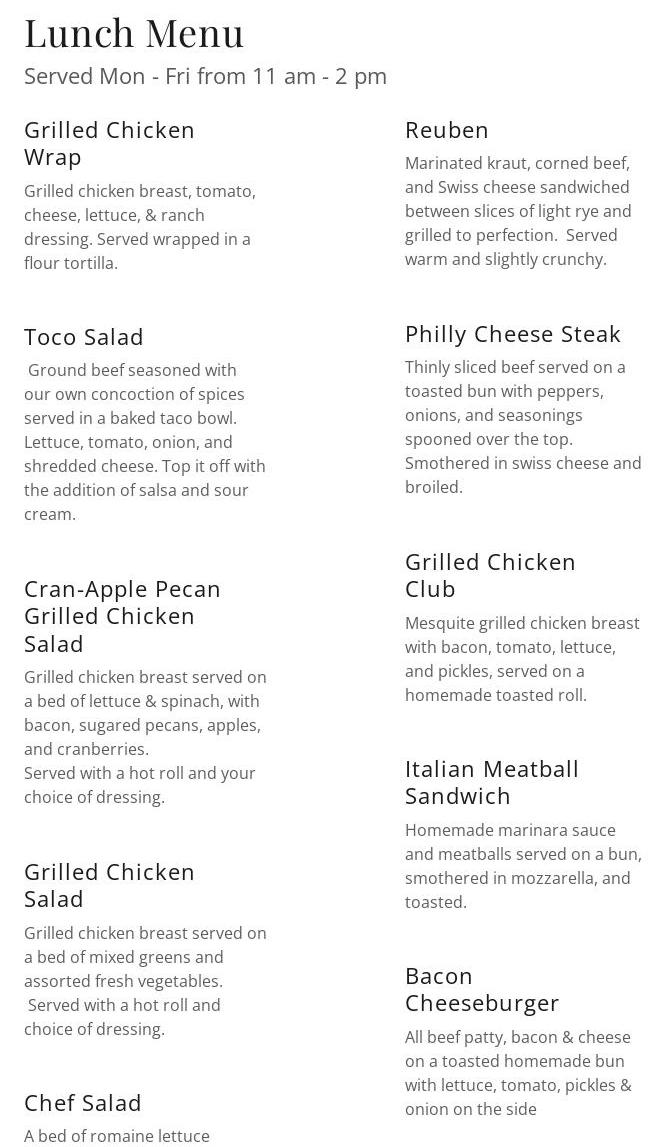 Lunch Menu
Served Mon - Fri from 11 am - 2 pm

Grilled Chicken Wrap
Grilled chicken breast, tomato, cheese, lettuce, & ranch dressing. Served wrapped in a flour tortilla.

Toco Salad
Ground beef seasoned with our own concoction of spices served in a baked taco bowl. Lettuce, tomato, onion, and shredded cheese. Top it off with the addition of salsa and sour cream.

Cran-Apple Pecan Grilled Chicken Salad
Grilled chicken breast served on a bed of lettuce & spinach, with bacon, sugared pecans, apples, and cranberries.
Served with a hot roll and your choice of dressing.

Grilled Chicken Salad
Grilled chicken breast served on a bed of mixed greens and assorted fresh vegetables.
Served with a hot roll and choice of dressing.

Chef Salad
A bed of romaine lettuce

Reuben
Marinated kraut, corned beef, and Swiss cheese sandwiched between slices of light rye and grilled to perfection. Served warm and slightly crunchy.

Philly Cheese Steak
Thinly sliced beef served on a toasted bun with peppers, onions, and seasonings spooned over the top. Smothered in swiss cheese and broiled.

Grilled Chicken Club
Mesquite grilled chicken breast with bacon, tomato, lettuce, and pickles, served on a homemade toasted roll.

Italian Meatball Sandwich
Homemade marinara sauce and meatballs served on a bun, smothered in mozzarella, and toasted.

Bacon Cheeseburger
All beef patty, bacon & cheese on a toasted homemade bun with lettuce, tomato, pickles & onion on the side